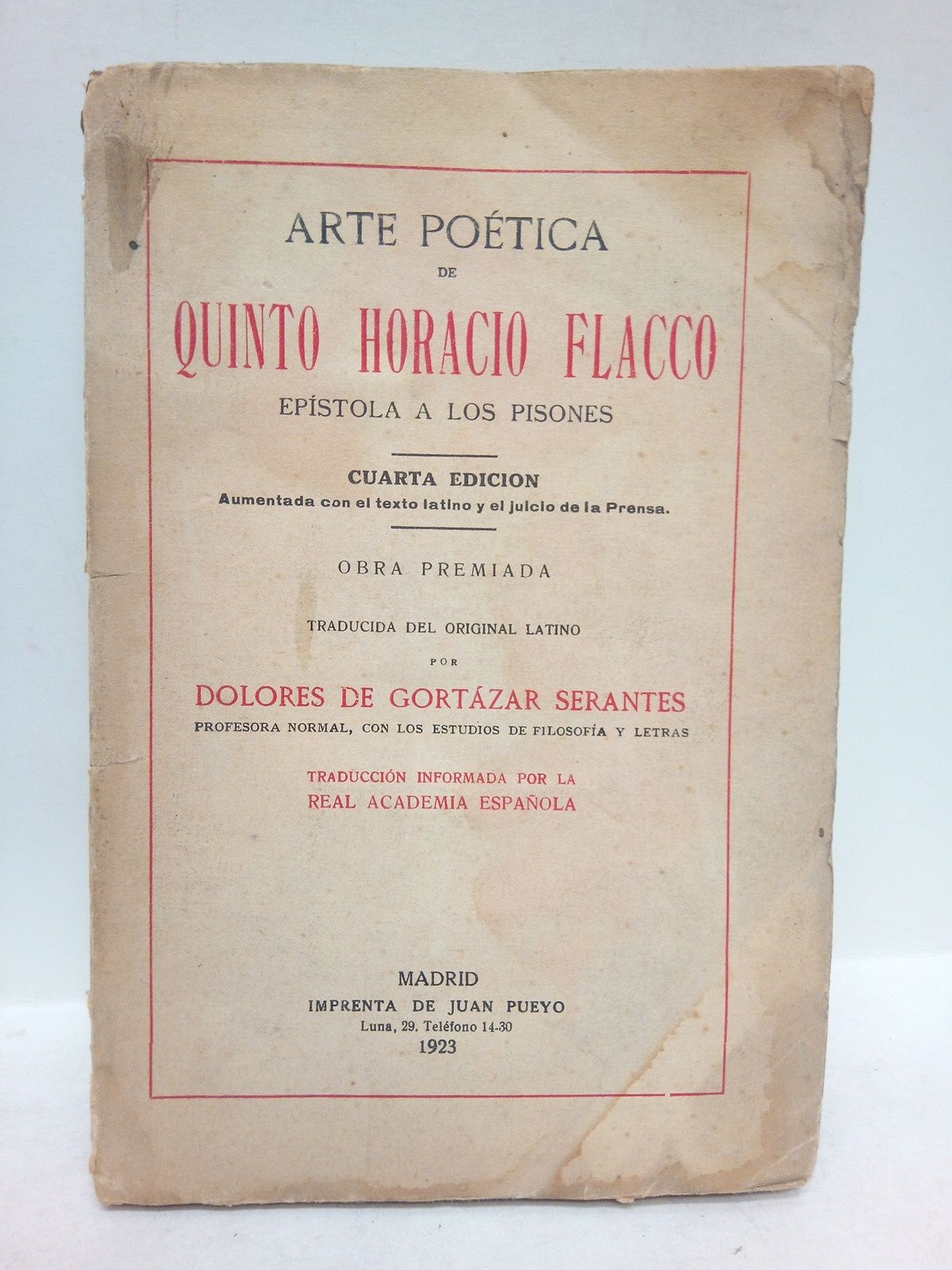 ARTE POÉTICA
DE
QUINTO HORACIO FLACCO
EPÍSTOLA A LOS PISONES

CUARTA EDICION
Aumentada con el texto latino y el juicio de la Prensa.

OBRA PREMIADA

TRADUCIDA DEL ORIGINAL LATINO
POR
DOLORES DE GORTÁZAR SERANTES
PROFESORA NORMAL, CON LOS ESTUDIOS DE FILOSOFÍA Y LETRAS

TRADUCCIÓN INFORMADA POR LA
REAL ACADEMIA ESPAÑOLA

MADRID
IMPRENTA DE JUAN PUEYO
Luna, 29. Teléfono 14-30
1923